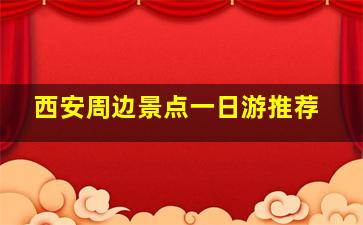 西安周边景点一日游推荐